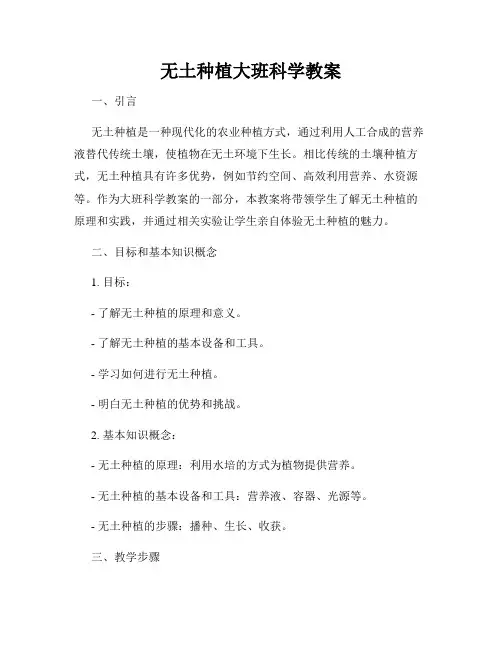 无土种植大班科学教案

一、引言

无土种植是一种现代化的农业种植方式，通过利用人工合成的营养液替代传统土壤，使植物在无土环境下生长。相比传统的土壤种植方式，无土种植具有许多优势，例如节约空间、高效利用营养、水资源等。作为大班科学教案的一部分，本教案将带领学生了解无土种植的原理和实践，并通过相关实验让学生亲自体验无土种植的魅力。

二、目标和基本知识概念

1. 目标：

- 了解无土种植的原理和意义。

- 了解无土种植的基本设备和工具。

- 学习如何进行无土种植。

- 明白无土种植的优势和挑战。

2. 基本知识概念：

- 无土种植的原理：利用水培的方式为植物提供营养。

- 无土种植的基本设备和工具：营养液、容器、光源等。

- 无土种植的步骤：播种、生长、收获。

三、教学步骤